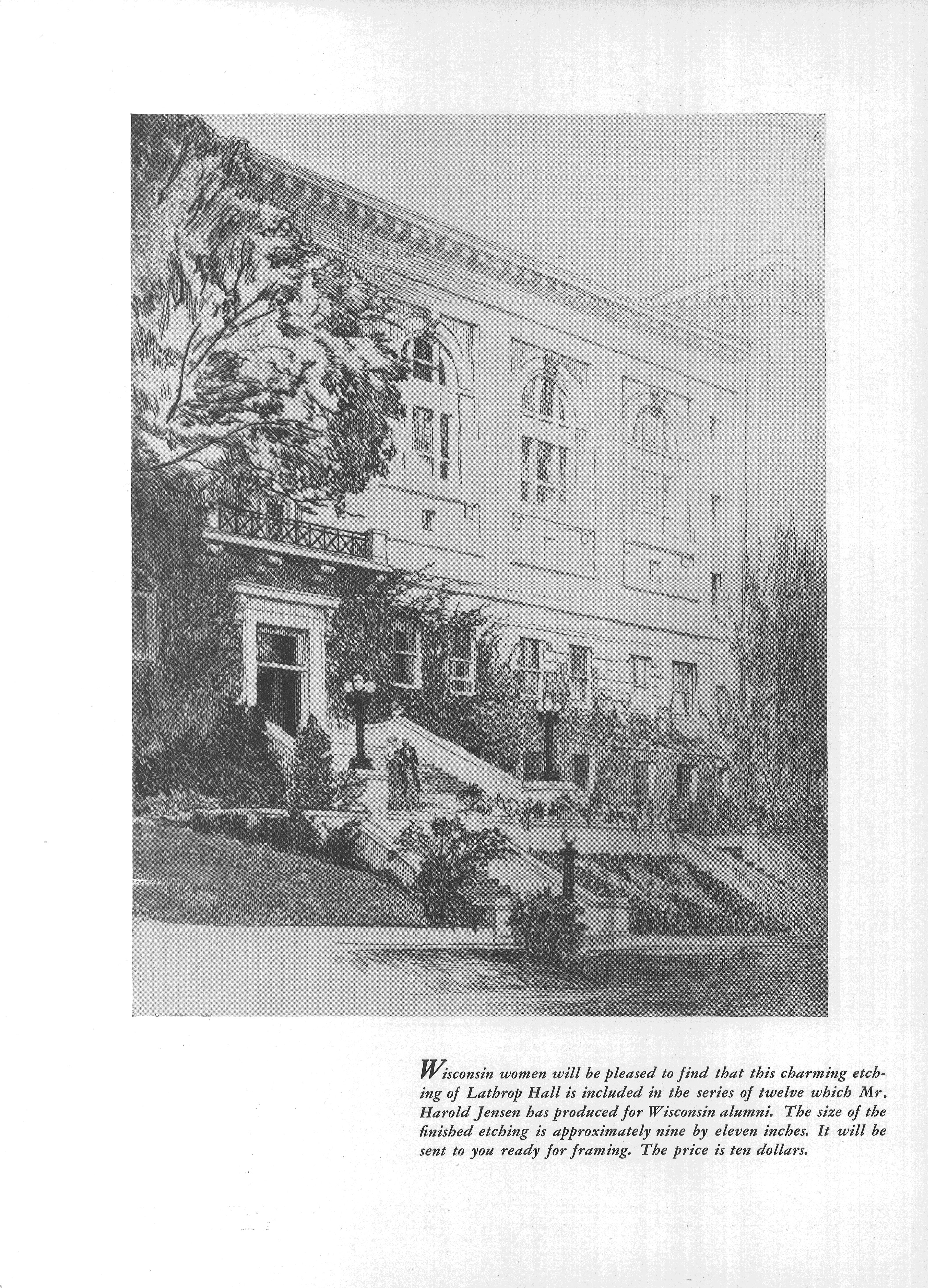 Wisconsin women will be pleased to find that this charming etching of Lathrop Hall is included in the series of twelve which Mr. Harold Jensen has produced for Wisconsin alumni. The size of the finished etching is approximately nine by eleven inches. It will be sent to you ready for framing. The price is ten dollars.